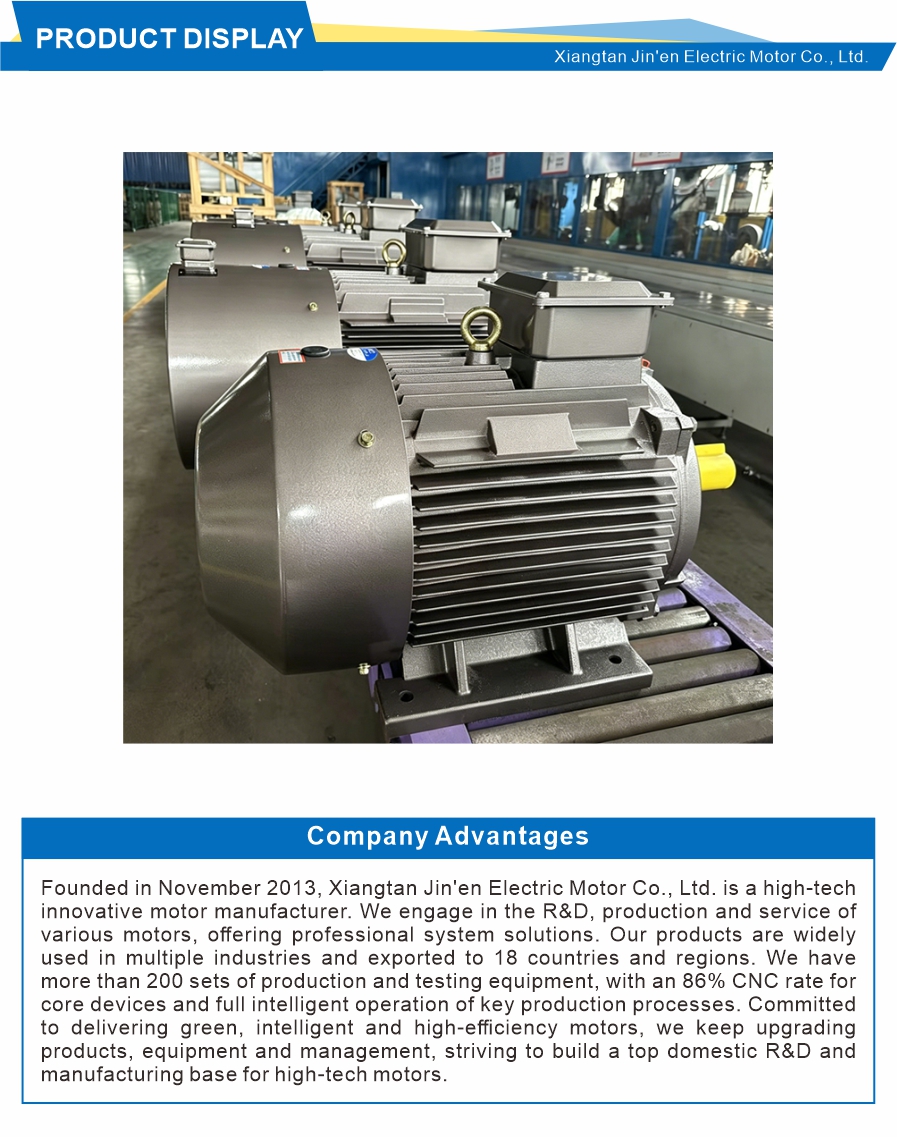 PRODUCT DISPLAY

Xiangtan Jin'en Electric Motor Co., Ltd.

Company Advantages

Founded in November 2013, Xiangtan Jin'en Electric Motor Co., Ltd. is a high-tech innovative motor manufacturer. We engage in the R&D, production and service of various motors, offering professional system solutions. Our products are widely used in multiple industries and exported to 18 countries and regions. We have more than 200 sets of production and testing equipment, with an 86% CNC rate for core devices and full intelligent operation of key production processes. Committed to delivering green, intelligent and high-efficiency motors, we keep upgrading products, equipment and management, striving to build a top domestic R&D and manufacturing base for high-tech motors.